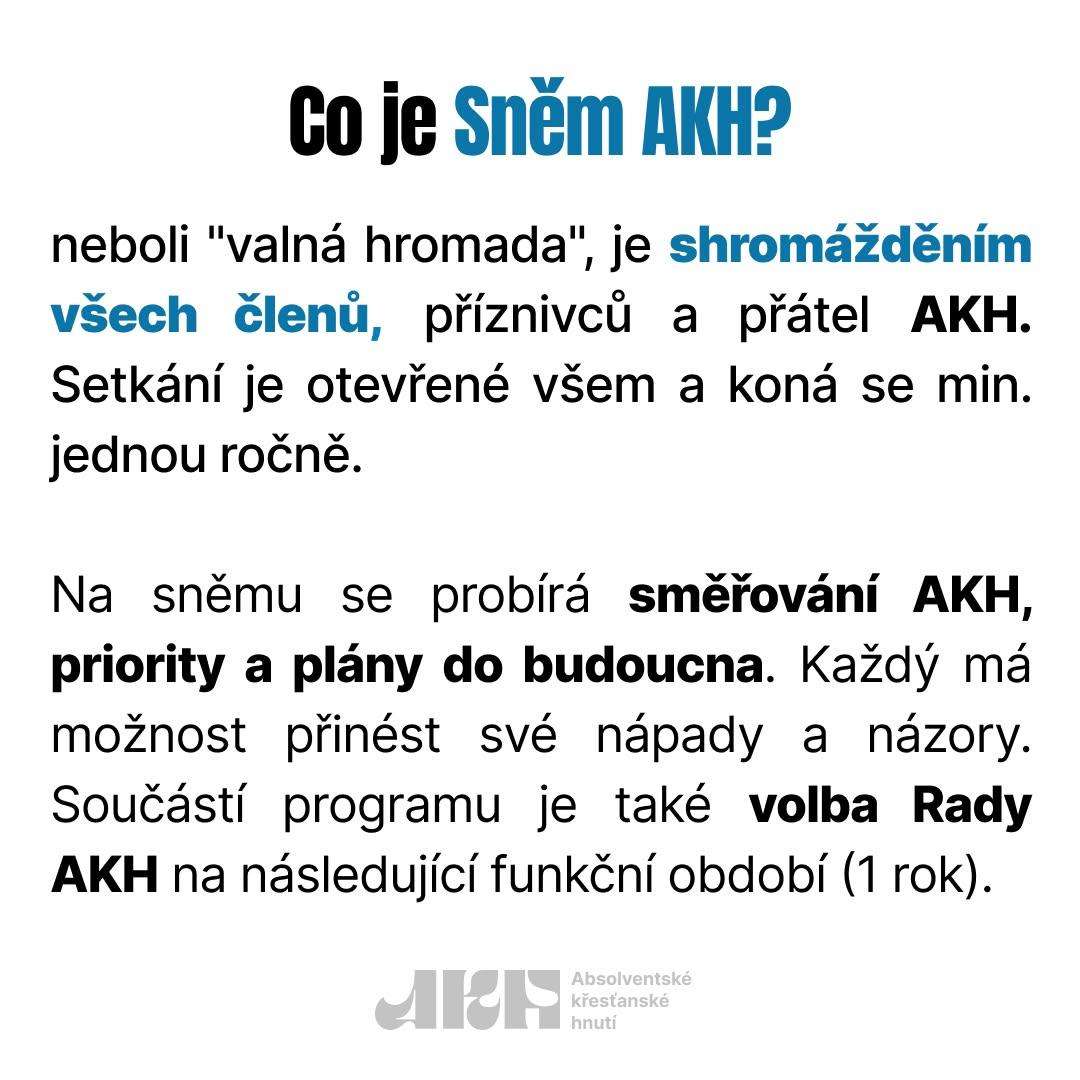 Co je Sněm AKH?

neboli "valná hromada", je shromážděním všech členů, příznivců a přátel AKH. Setkání je otevřené všem a koná se min. jednou ročně.

Na sněmu se probírá směřování AKH, priority a plány do budoucna. Každý má možnost přinést své nápady a názory. Součástí programu je také volba Rady AKH na následující funkční období (1 rok).

AKH Absolventské křesťanské hnutí